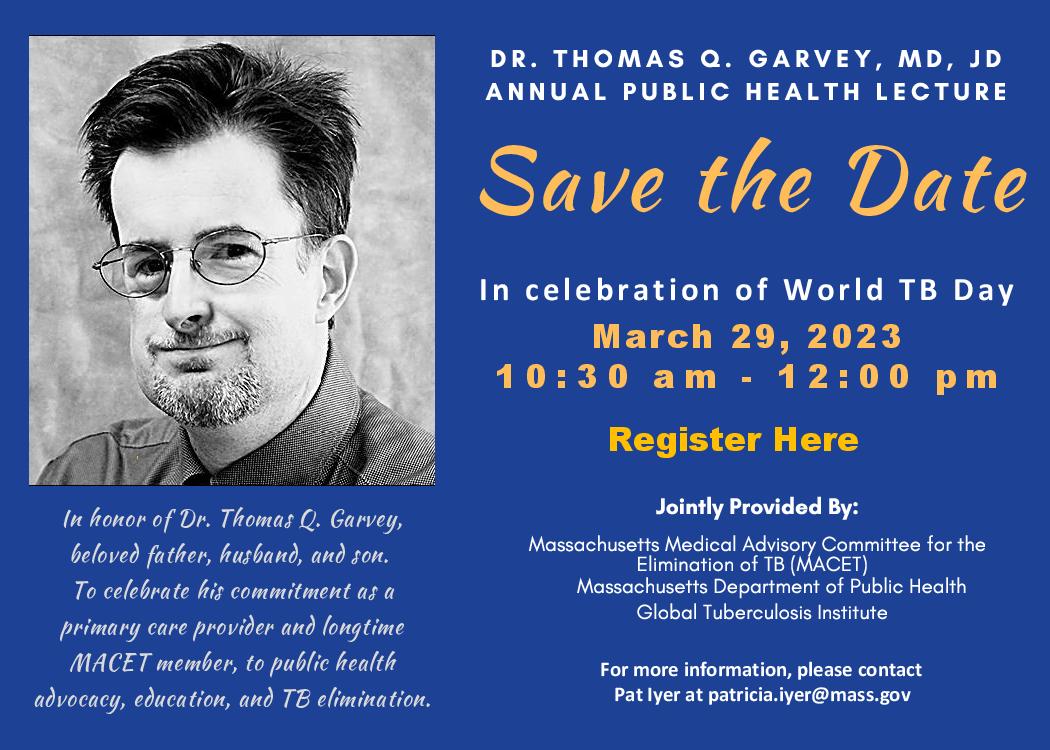 DR. THOMAS Q. GARVEY, MD, JD
ANNUAL PUBLIC HEALTH LECTURE

Save the Date

In celebration of World TB Day
March 29, 2023
10:30 am - 12:00 pm

Register Here

Jointly Provided By:

Massachusetts Medical Advisory Committee for the Elimination of TB (MACET)
Massachusetts Department of Public Health
Global Tuberculosis Institute

For more information, please contact Pat Iyer at patricia.iyer@mass.gov

In honor of Dr. Thomas Q. Garvey, beloved father, husband, and son. To celebrate his commitment as a primary care provider and longtime MACET member, to public health advocacy, education, and TB elimination.